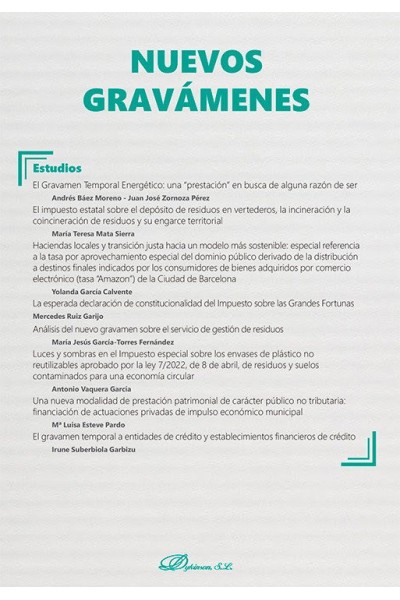 NUEVOS
GRAVÁMENES

Estudios

El Gravamen Temporal Energético: una "prestación" en busca de alguna razón de ser

Andrés Báez Moreno - Juan José Zornoza Pérez

El impuesto estatal sobre el depósito de residuos en vertederos, la incineración y la coincineración de residuos y su engarce territorial

María Teresa Mata Sierra

Haciendas locales y transición justa hacia un modelo más sostenible: especial referencia a la tasa por aprovechamiento especial del dominio público derivado de la distribución a destinos finales indicados por los consumidores de bienes adquiridos por comercio electrónico (tasa "Amazon") de la Ciudad de Barcelona

Yolanda García Calvente

La esperada declaración de constitucionalidad del Impuesto sobre las Grandes Fortunas

Mercedes Ruiz Garijo

Análisis del nuevo gravamen sobre el servicio de gestión de residuos

María Jesús García-Torres Fernández

Luces y sombras en el Impuesto especial sobre los envases de plástico no reutilizables aprobado por la ley 7/2022, de 8 de abril, de residuos y suelos contaminados para una economía circular

Antonio Vaquera García

Una nueva modalidad de prestación patrimonial de carácter público no tributaria: financiación de actuaciones privadas de impulso económico municipal

Mª Luisa Esteve Pardo

El gravamen temporal a entidades de crédito y establecimientos financieros de crédito

Irune Suberbiola Garbizu

Dykinson, S.L.